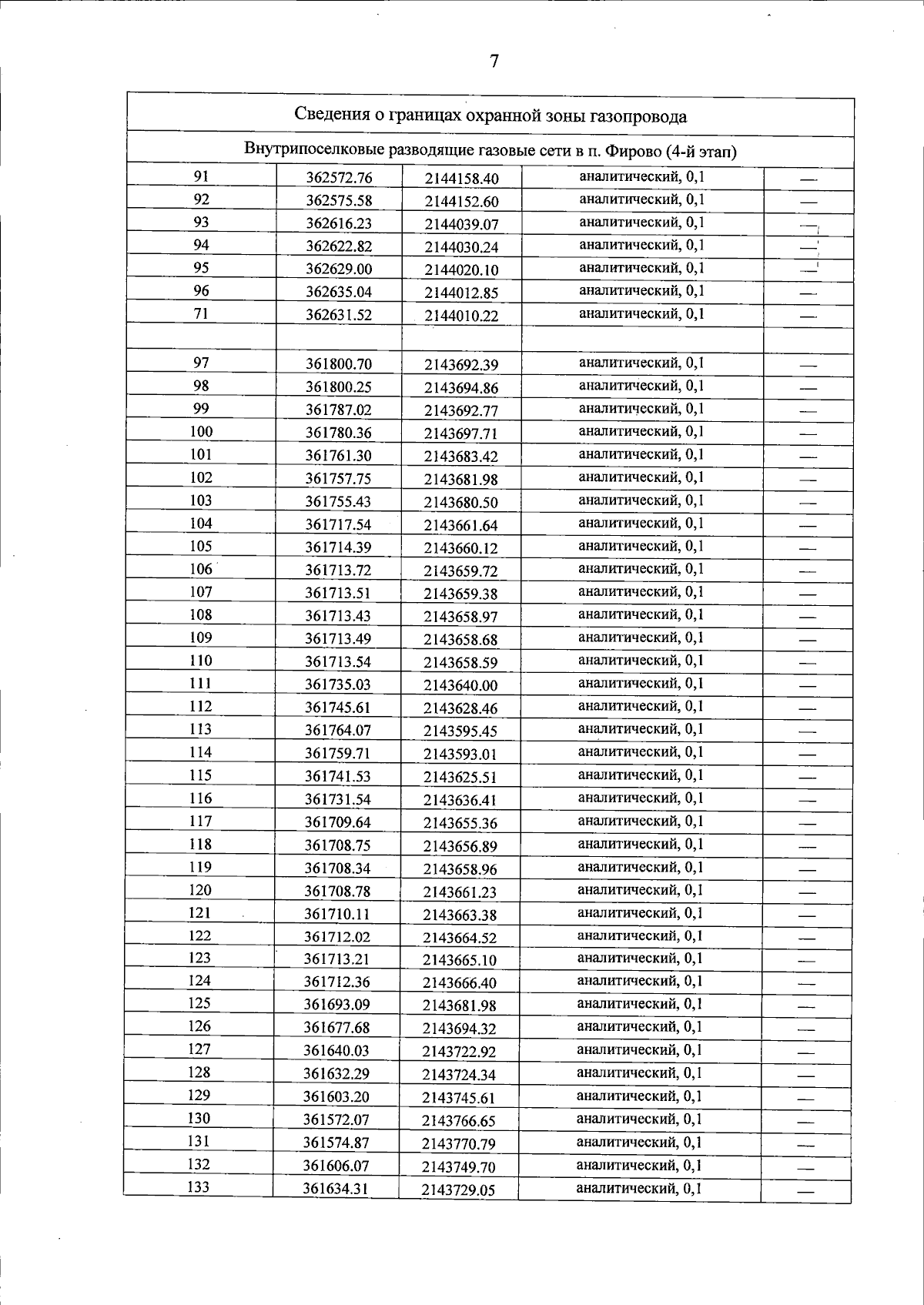 7

| Сведения о границах охранной зоны газопровода | | | | |
|---|---|---|---|---|
| Внутрипоселковые разводящие газовые сети в п. Фирово (4-й этап) | | | | |
| 91 | 362572.76 | 2144158.40 | аналитический, 0,1 | — |
| 92 | 362575.58 | 2144152.60 | аналитический, 0,1 | — |
| 93 | 362616.23 | 2144039.07 | аналитический, 0,1 | — |
| 94 | 362622.82 | 2144030.24 | аналитический, 0,1 | — |
| 95 | 362629.00 | 2144020.10 | аналитический, 0,1 | — |
| 96 | 362635.04 | 2144012.85 | аналитический, 0,1 | — |
| 71 | 362631.52 | 2144010.22 | аналитический, 0,1 | — |
| | | | | |
| 97 | 361800.70 | 2143692.39 | аналитический, 0,1 | — |
| 98 | 361800.25 | 2143694.86 | аналитический, 0,1 | — |
| 99 | 361787.02 | 2143692.77 | аналитический, 0,1 | — |
| 100 | 361780.36 | 2143697.71 | аналитический, 0,1 | — |
| 101 | 361761.30 | 2143683.42 | аналитический, 0,1 | — |
| 102 | 361757.75 | 2143681.98 | аналитический, 0,1 | — |
| 103 | 361755.43 | 2143680.50 | аналитический, 0,1 | — |
| 104 | 361717.54 | 2143661.64 | аналитический, 0,1 | — |
| 105 | 361714.39 | 2143660.12 | аналитический, 0,1 | — |
| 106 | 361713.72 | 2143659.72 | аналитический, 0,1 | — |
| 107 | 361713.51 | 2143659.38 | аналитический, 0,1 | — |
| 108 | 361713.43 | 2143658.97 | аналитический, 0,1 | — |
| 109 | 361713.49 | 2143658.68 | аналитический, 0,1 | — |
| 110 | 361713.54 | 2143658.59 | аналитический, 0,1 | — |
| 111 | 361735.03 | 2143640.00 | аналитический, 0,1 | — |
| 112 | 361745.61 | 2143628.46 | аналитический, 0,1 | — |
| 113 | 361764.07 | 2143595.45 | аналитический, 0,1 | — |
| 114 | 361759.71 | 2143593.01 | аналитический, 0,1 | — |
| 115 | 361741.53 | 2143625.51 | аналитический, 0,1 | — |
| 116 | 361731.54 | 2143636.41 | аналитический, 0,1 | — |
| 117 | 361709.64 | 2143655.36 | аналитический, 0,1 | — |
| 118 | 361708.75 | 2143656.89 | аналитический, 0,1 | — |
| 119 | 361708.34 | 2143658.96 | аналитический, 0,1 | — |
| 120 | 361708.78 | 2143661.23 | аналитический, 0,1 | — |
| 121 | 361710.11 | 2143663.38 | аналитический, 0,1 | — |
| 122 | 361712.02 | 2143664.52 | аналитический, 0,1 | — |
| 123 | 361713.21 | 2143665.10 | аналитический, 0,1 | — |
| 124 | 361712.36 | 2143666.40 | аналитический, 0,1 | — |
| 125 | 361693.09 | 2143681.98 | аналитический, 0,1 | — |
| 126 | 361677.68 | 2143694.32 | аналитический, 0,1 | — |
| 127 | 361640.03 | 2143722.92 | аналитический, 0,1 | — |
| 128 | 361632.29 | 2143724.34 | аналитический, 0,1 | — |
| 129 | 361603.20 | 2143745.61 | аналитический, 0,1 | — |
| 130 | 361572.07 | 2143766.65 | аналитический, 0,1 | — |
| 131 | 361574.87 | 2143770.79 | аналитический, 0,1 | — |
| 132 | 361606.07 | 2143749.70 | аналитический, 0,1 | — |
| 133 | 361634.31 | 2143729.05 | аналитический, 0,1 | — |